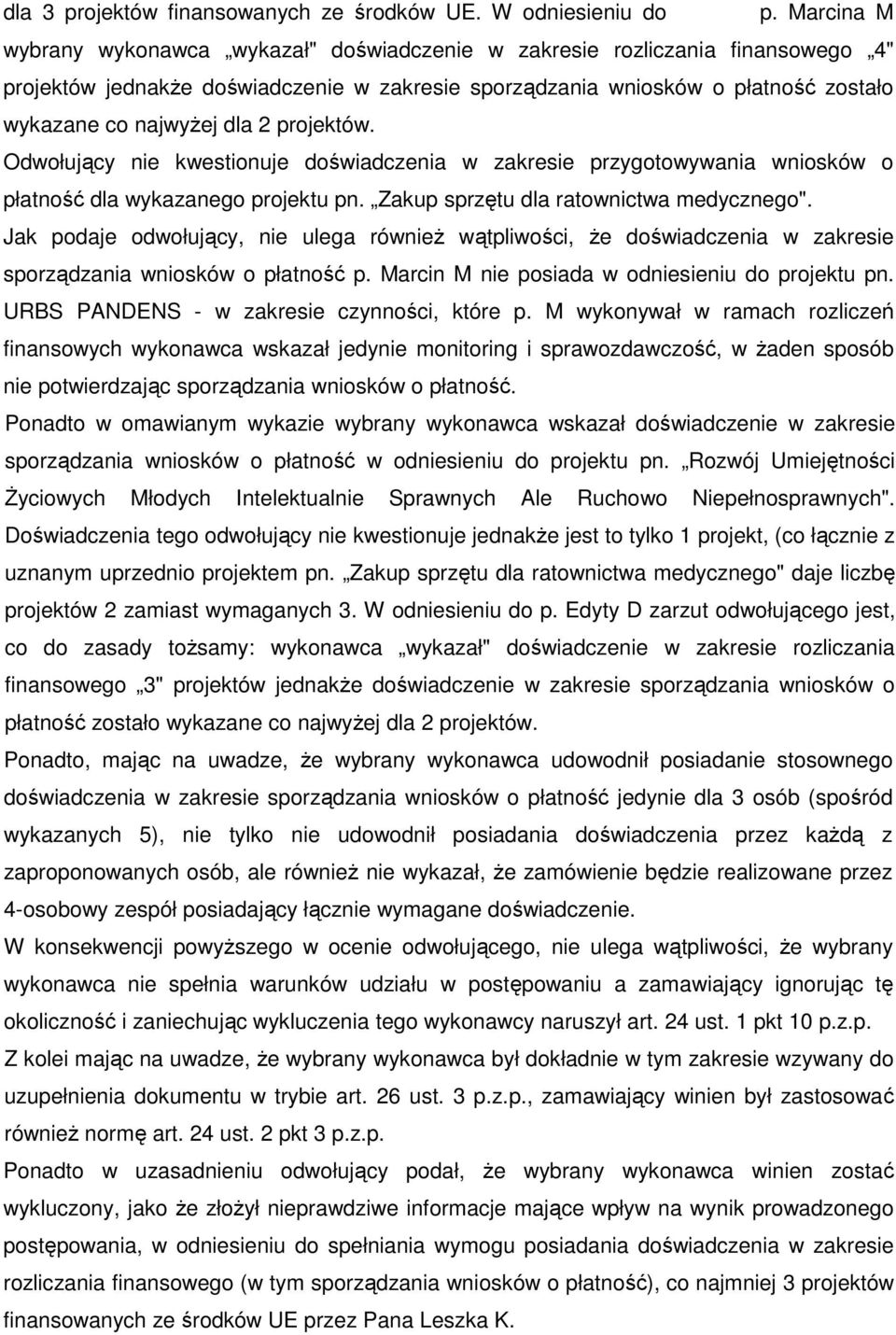 dla 3 projektów finansowanych ze środków UE. W odniesieniu do p. Marcina M wybrany wykonawca „wykazał" doświadczenie w zakresie rozliczania finansowego „4" projektów jednakże doświadczenie w zakresie sporządzania wniosków o płatność zostało wykazane co najwyżej dla 2 projektów.

Odwołujący nie kwestionuje doświadczenia w zakresie przygotowywania wniosków o płatność dla wykazanego projektu pn. „Zakup sprzętu dla ratownictwa medycznego".

Jak podaje odwołujący, nie ulega również wątpliwości, że doświadczenia w zakresie sporządzania wniosków o płatność p. Marcin M nie posiada w odniesieniu do projektu pn. URBS PANDENS - w zakresie czynności, które p. M wykonywał w ramach rozliczeń finansowych wykonawca wskazał jedynie monitoring i sprawozdawczość, w żaden sposób nie potwierdzając sporządzania wniosków o płatność.

Ponadto w omawianym wykazie wybrany wykonawca wskazał doświadczenie w zakresie sporządzania wniosków o płatność w odniesieniu do projektu pn. „Rozwój Umiejętności Życiowych Młodych Intelektualnie Sprawnych Ale Ruchowo Niepełnosprawnych". Doświadczenia tego odwołujący nie kwestionuje jednakże jest to tylko 1 projekt, (co łącznie z uznanym uprzednio projektem pn. „Zakup sprzętu dla ratownictwa medycznego" daje liczbę projektów 2 zamiast wymaganych 3. W odniesieniu do p. Edyty D zarzut odwołującego jest, co do zasady tożsamy: wykonawca „wykazał" doświadczenie w zakresie rozliczania finansowego „3" projektów jednakże doświadczenie w zakresie sporządzania wniosków o płatność zostało wykazane co najwyżej dla 2 projektów.

Ponadto, mając na uwadze, że wybrany wykonawca udowodnił posiadanie stosownego doświadczenia w zakresie sporządzania wniosków o płatność jedynie dla 3 osób (spośród wykazanych 5), nie tylko nie udowodnił posiadania doświadczenia przez każdą z zaproponowanych osób, ale również nie wykazał, że zamówienie będzie realizowane przez 4-osobowy zespół posiadający łącznie wymagane doświadczenie.

W konsekwencji powyższego w ocenie odwołującego, nie ulega wątpliwości, że wybrany wykonawca nie spełnia warunków udziału w postępowaniu a zamawiający ignorując tę okoliczność i zaniechując wykluczenia tego wykonawcy naruszył art. 24 ust. 1 pkt 10 p.z.p.

Z kolei mając na uwadze, że wybrany wykonawca był dokładnie w tym zakresie wzywany do uzupełnienia dokumentu w trybie art. 26 ust. 3 p.z.p., zamawiający winien był zastosować również normę art. 24 ust. 2 pkt 3 p.z.p.

Ponadto w uzasadnieniu odwołujący podał, że wybrany wykonawca winien zostać wykluczony, jako że złożył nieprawdziwe informacje mające wpływ na wynik prowadzonego postępowania, w odniesieniu do spełniania wymogu posiadania doświadczenia w zakresie rozliczania finansowego (w tym sporządzania wniosków o płatność), co najmniej 3 projektów finansowanych ze środków UE przez Pana Leszka K.